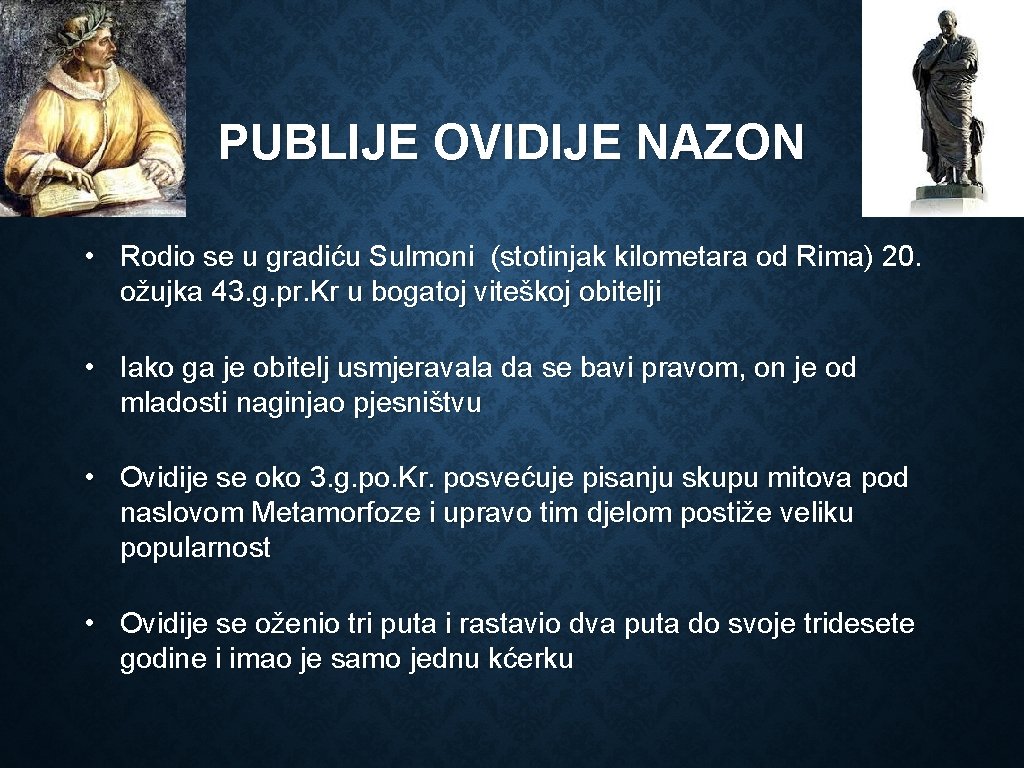 PUBLIJE OVIDIJE NAZON

• Rodio se u gradiću Sulmoni (stotinjak kilometara od Rima) 20. ožujka 43.g.pr.Kr u bogatoj viteškoj obitelji

• Iako ga je obitelj usmjeravala da se bavi pravom, on je od mladosti naginjao pjesništvu

• Ovidije se oko 3.g.po.Kr. posvećuje pisanju skupu mitova pod naslovom Metamorfoze i upravo tim djelom postiže veliku popularnost

• Ovidije se oženio tri puta i rastavio dva puta do svoje tridesete godine i imao je samo jednu kćerku